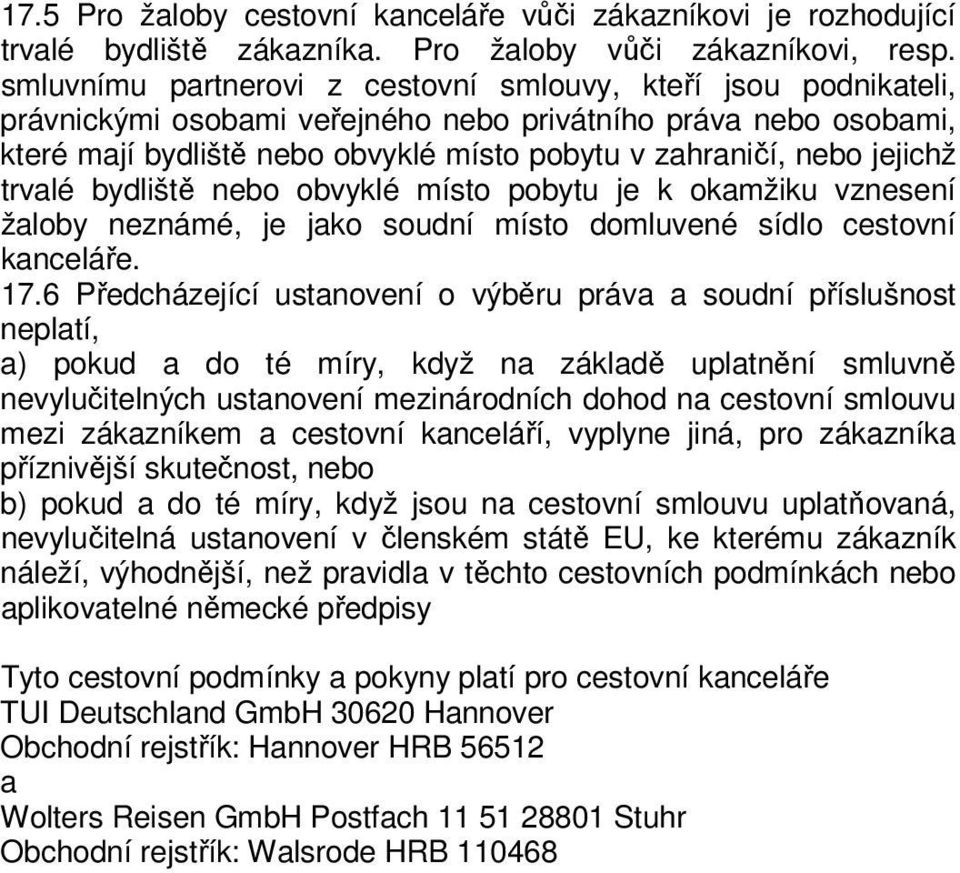 17.5 Pro žaloby cestovní kanceláře vůči zákazníkovi je rozhodující trvalé bydliště zákazníka. Pro žaloby vůči zákazníkovi, resp. smluvnímu partnerovi z cestovní smlouvy, kteří jsou podnikateli, právnickými osobami veřejného nebo privátního práva nebo osobami, které mají bydliště nebo obvyklé místo pobytu v zahraničí, nebo jejichž trvalé bydliště nebo obvyklé místo pobytu je k okamžiku vznesení žaloby neznámé, je jako soudní místo domluvené sídlo cestovní kanceláře.
17.6 Předcházející ustanovení o výběru práva a soudní příslušnost neplatí,
a) pokud a do té míry, když na základě uplatnění smluvně nevylučitelných ustanovení mezinárodních dohod na cestovní smlouvu mezi zákazníkem a cestovní kanceláří, vyplyne jiná, pro zákazníka příznivější skutečnost, nebo
b) pokud a do té míry, když jsou na cestovní smlouvu uplatňovaná, nevylučitelná ustanovení v členském státě EU, ke kterému zákazník náleží, výhodnější, než pravidla v těchto cestovních podmínkách nebo aplikovatelné německé předpisy

Tyto cestovní podmínky a pokyny platí pro cestovní kanceláře
TUI Deutschland GmbH 30620 Hannover
Obchodní rejstřík: Hannover HRB 56512
a
Wolters Reisen GmbH Postfach 11 51 28801 Stuhr
Obchodní rejstřík: Walsrode HRB 110468